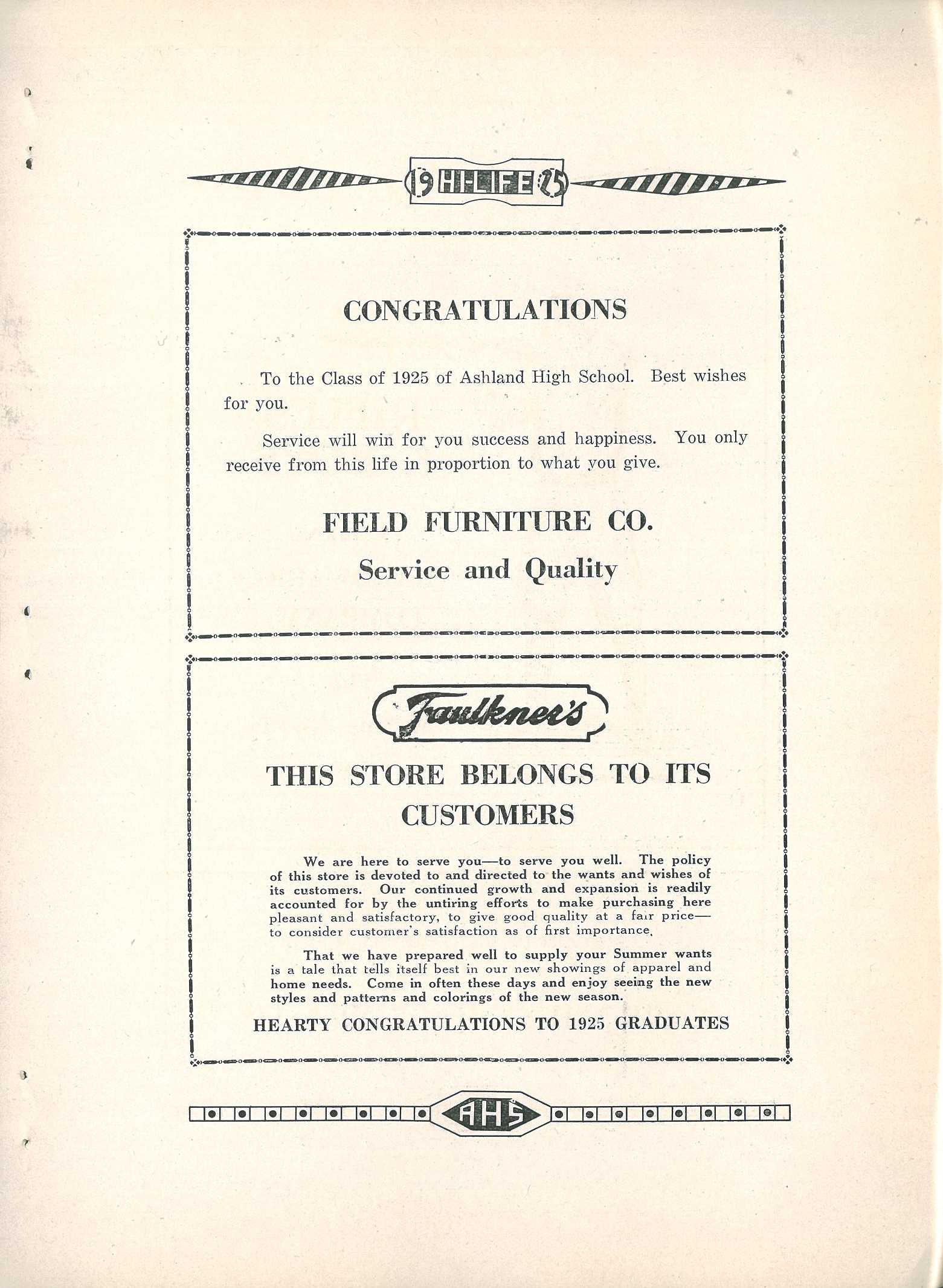 19 HI-LIFE 25

CONGRATULATIONS

To the Class of 1925 of Ashland High School. Best wishes for you.

Service will win for you success and happiness. You only receive from this life in proportion to what you give.

FIELD FURNITURE CO.

Service and Quality

Faulkner's

THIS STORE BELONGS TO ITS CUSTOMERS

We are here to serve you—to serve you well. The policy of this store is devoted to and directed to the wants and wishes of its customers. Our continued growth and expansion is readily accounted for by the untiring efforts to make purchasing here pleasant and satisfactory, to give good quality at a fair price—to consider customer's satisfaction as of first importance.

That we have prepared well to supply your Summer wants is a tale that tells itself best in our new showings of apparel and home needs. Come in often these days and enjoy seeing the new styles and patterns and colorings of the new season.

HEARTY CONGRATULATIONS TO 1925 GRADUATES

AHS